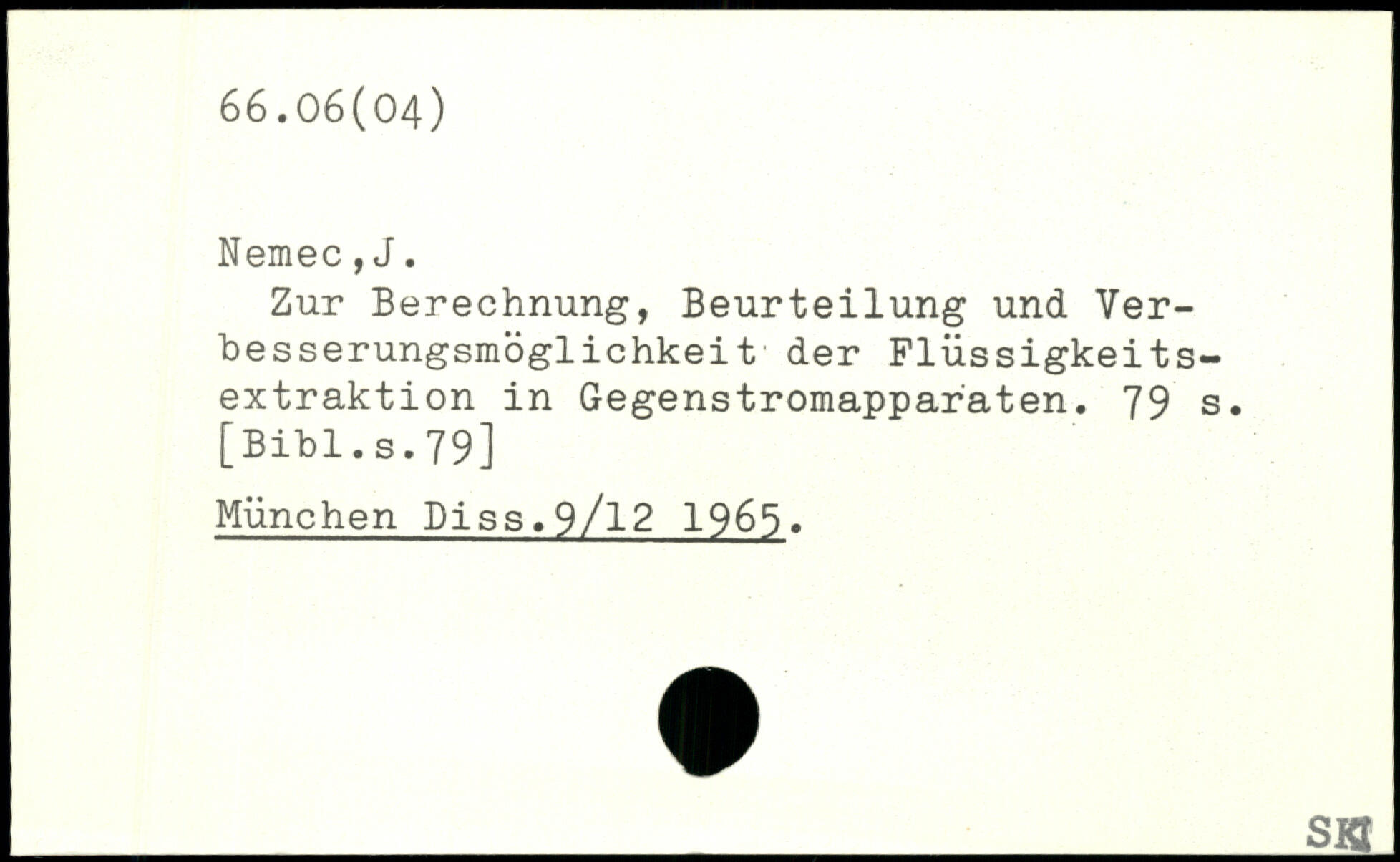 66.06(04)

Nemec,J.

Zur Berechnung, Beurteilung und Verbesserungsmöglichkeit der Flüssigkeitsextraktion in Gegenstromapparaten. 79 s. [Bibl.s.79]

München Diss.9/12 1965.

SKT